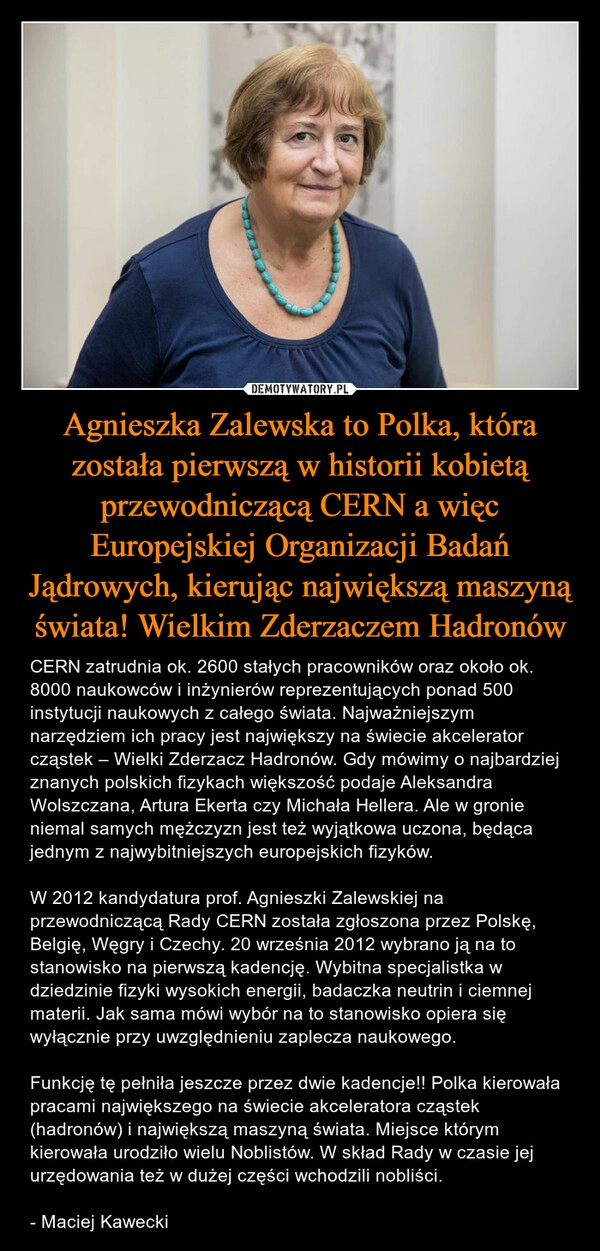 DEMOTYWATORY.PL

Agnieszka Zalewska to Polka, która została pierwszą w historii kobietą przewodniczącą CERN a więc Europejskiej Organizacji Badań Jądrowych, kierując największą maszyną świata! Wielkim Zderzaczem Hadronów

CERN zatrudnia ok. 2600 stałych pracowników oraz około ok. 8000 naukowców i inżynierów reprezentujących ponad 500 instytucji naukowych z całego świata. Najważniejszym narzędziem ich pracy jest największy na świecie akcelerator cząstek – Wielki Zderzacz Hadronów. Gdy mówimy o najbardziej znanych polskich fizykach większość podaje Aleksandra Wolszczana, Artura Ekerta czy Michała Hellera. Ale w gronie niemal samych mężczyzn jest też wyjątkowa uczona, będąca jednym z najwybitniejszych europejskich fizyków.

W 2012 kandydatura prof. Agnieszki Zalewskiej na przewodniczącą Rady CERN została zgłoszona przez Polskę, Belgię, Węgry i Czechy. 20 września 2012 wybrano ją na to stanowisko na pierwszą kadencję. Wybitna specjalistka w dziedzinie fizyki wysokich energii, badaczka neutrin i ciemnej materii. Jak sama mówi wybór na to stanowisko opiera się wyłącznie przy uwzględnieniu zaplecza naukowego.

Funkcję tę pełniła jeszcze przez dwie kadencje!! Polka kierowała pracami największego na świecie akceleratora cząstek (hadronów) i największą maszyną świata. Miejsce którym kierowała urodziło wielu Noblistów. W skład Rady w czasie jej urzędowania też w dużej części wchodzili nobliści.

- Maciej Kawecki